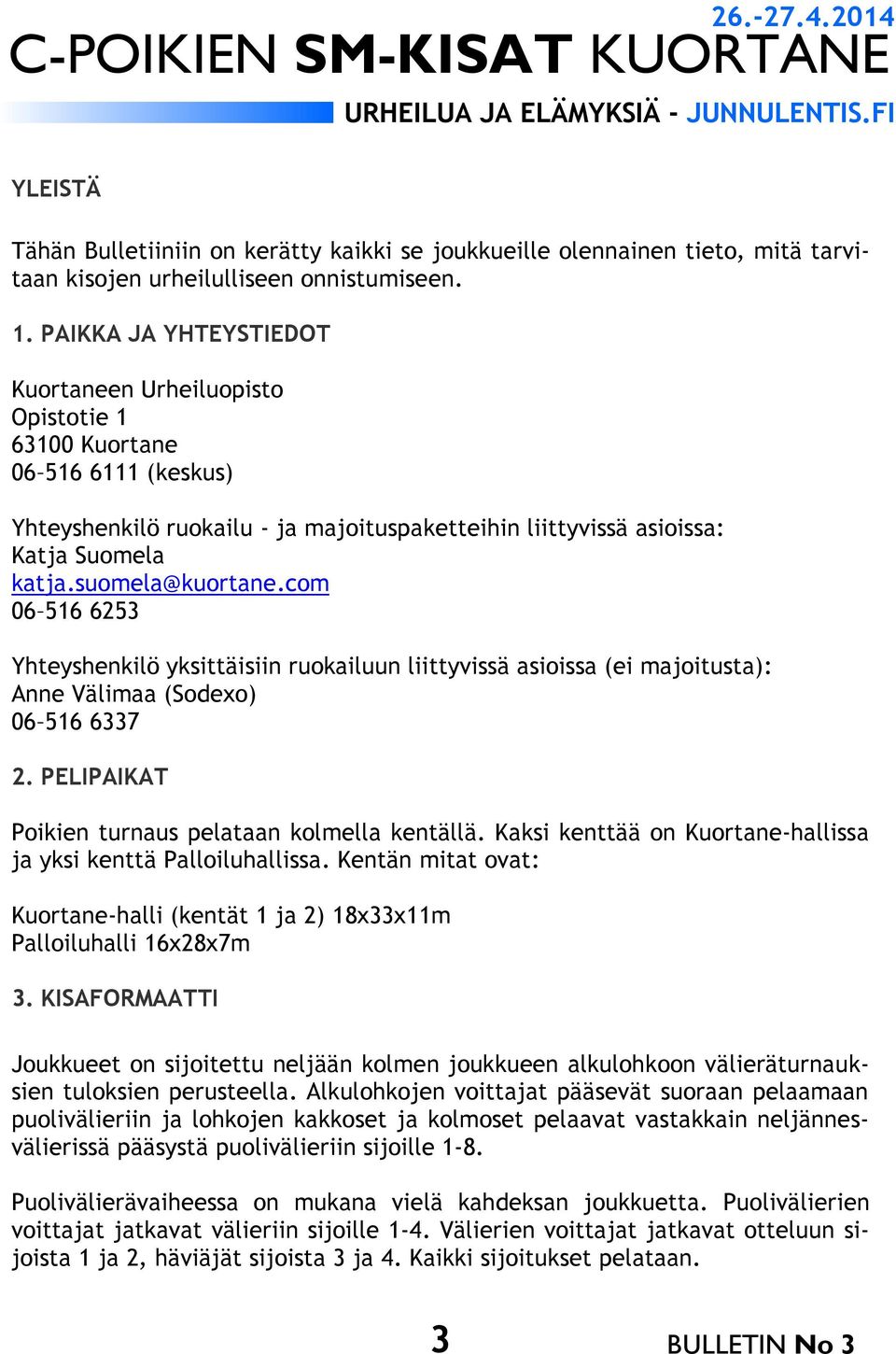 26.-27.4.2014
C-POIKIEN SM-KISAT KUORTANE

URHEILUA JA ELÄMYKSIÄ - JUNNULENTIS.FI

YLEISTÄ

Tähän Bulletiiniin on kerätty kaikki se joukkueille olennainen tieto, mitä tarvitaan kisojen urheilulliseen onnistumiseen.

1. PAIKKA JA YHTEYSTIEDOT

Kuortaneen Urheiluopisto
Opistotie 1
63100 Kuortane
06–516 6111 (keskus)

Yhteyshenkilö ruokailu - ja majoituspaketteihin liittyvissä asioissa:
Katja Suomela
katja.suomela@kuortane.com
06–516 6253

Yhteyshenkilö yksittäisiin ruokailuun liittyvissä asioissa (ei majoitusta):
Anne Välimaa (Sodexo)
06–516 6337

2. PELIPAIKAT

Poikien turnaus pelataan kolmella kentällä. Kaksi kenttää on Kuortane-hallissa ja yksi kenttä Palloiluhallissa. Kentän mitat ovat:

Kuortane-halli (kentät 1 ja 2) 18x33x11m
Palloiluhalli 16x28x7m

3. KISAFORMAATTI

Joukkueet on sijoitettu neljään kolmen joukkueen alkulohkoon välieräturnauksien tuloksien perusteella. Alkulohkojen voittajat pääsevät suoraan pelaamaan puolivälieriin ja lohkojen kakkoset ja kolmoset pelaavat vastakkain neljännesvälierissä pääsystä puolivälieriin sijoille 1-8.

Puolivälierävaiheessa on mukana vielä kahdeksan joukkuetta. Puolivälierien voittajat jatkavat välieriin sijoille 1-4. Välierien voittajat jatkavat otteluun sijoista 1 ja 2, häviäjät sijoista 3 ja 4. Kaikki sijoitukset pelataan.

3

BULLETIN No 3